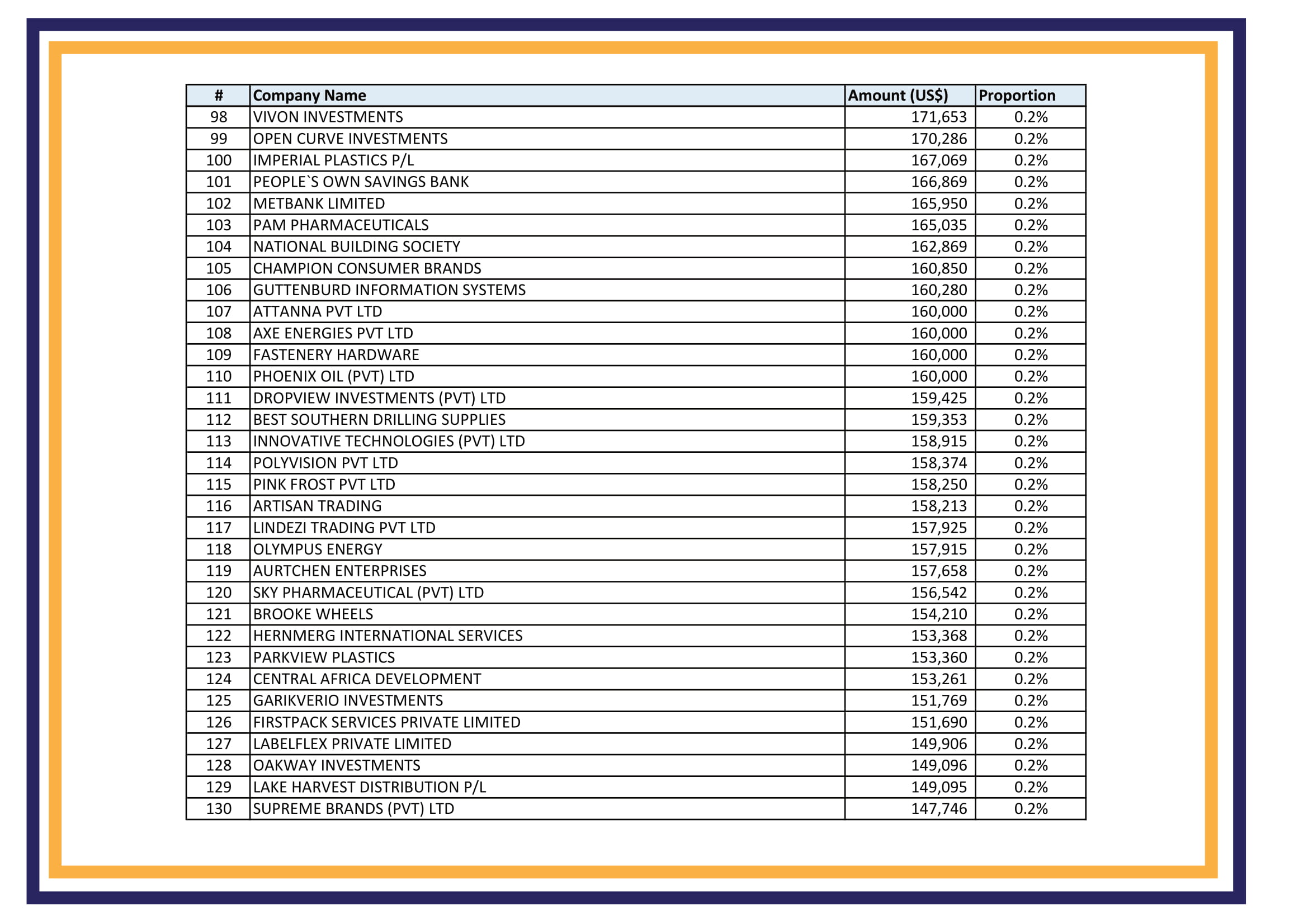 | # | Company Name | Amount (US$) | Proportion |
|---|---|---|---|
| 98 | VIVON INVESTMENTS | 171,653 | 0.2% |
| 99 | OPEN CURVE INVESTMENTS | 170,286 | 0.2% |
| 100 | IMPERIAL PLASTICS P/L | 167,069 | 0.2% |
| 101 | PEOPLE`S OWN SAVINGS BANK | 166,869 | 0.2% |
| 102 | METBANK LIMITED | 165,950 | 0.2% |
| 103 | PAM PHARMACEUTICALS | 165,035 | 0.2% |
| 104 | NATIONAL BUILDING SOCIETY | 162,869 | 0.2% |
| 105 | CHAMPION CONSUMER BRANDS | 160,850 | 0.2% |
| 106 | GUTTENBURD INFORMATION SYSTEMS | 160,280 | 0.2% |
| 107 | ATTANNA PVT LTD | 160,000 | 0.2% |
| 108 | AXE ENERGIES PVT LTD | 160,000 | 0.2% |
| 109 | FASTENERY HARDWARE | 160,000 | 0.2% |
| 110 | PHOENIX OIL (PVT) LTD | 160,000 | 0.2% |
| 111 | DROPVIEW INVESTMENTS (PVT) LTD | 159,425 | 0.2% |
| 112 | BEST SOUTHERN DRILLING SUPPLIES | 159,353 | 0.2% |
| 113 | INNOVATIVE TECHNOLOGIES (PVT) LTD | 158,915 | 0.2% |
| 114 | POLYVISION PVT LTD | 158,374 | 0.2% |
| 115 | PINK FROST PVT LTD | 158,250 | 0.2% |
| 116 | ARTISAN TRADING | 158,213 | 0.2% |
| 117 | LINDEZI TRADING PVT LTD | 157,925 | 0.2% |
| 118 | OLYMPUS ENERGY | 157,915 | 0.2% |
| 119 | AURTCHEN ENTERPRISES | 157,658 | 0.2% |
| 120 | SKY PHARMACEUTICAL (PVT) LTD | 156,542 | 0.2% |
| 121 | BROOKE WHEELS | 154,210 | 0.2% |
| 122 | HERNMERG INTERNATIONAL SERVICES | 153,368 | 0.2% |
| 123 | PARKVIEW PLASTICS | 153,360 | 0.2% |
| 124 | CENTRAL AFRICA DEVELOPMENT | 153,261 | 0.2% |
| 125 | GARIKVERIO INVESTMENTS | 151,769 | 0.2% |
| 126 | FIRSTPACK SERVICES PRIVATE LIMITED | 151,690 | 0.2% |
| 127 | LABELFLEX PRIVATE LIMITED | 149,906 | 0.2% |
| 128 | OAKWAY INVESTMENTS | 149,096 | 0.2% |
| 129 | LAKE HARVEST DISTRIBUTION P/L | 149,095 | 0.2% |
| 130 | SUPREME BRANDS (PVT) LTD | 147,746 | 0.2% |